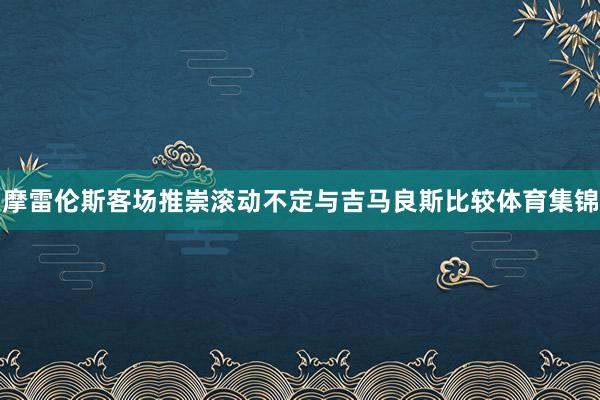 摩雷伦斯客场推崇滚动不定与吉马良斯比较体育集锦